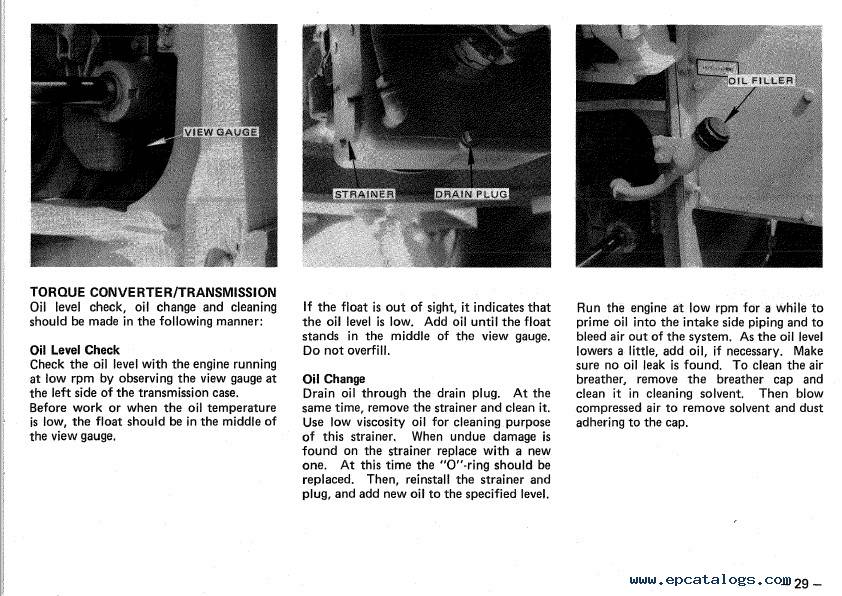 VIEW GAUGE

STRAINER

DRAIN PLUG

OIL FILLER

TORQUE CONVERTER/TRANSMISSION
Oil level check, oil change and cleaning should be made in the following manner:

Oil Level Check
Check the oil level with the engine running at low rpm by observing the view gauge at the left side of the transmission case.
Before work or when the oil temperature is low, the float should be in the middle of the view gauge.

If the float is out of sight, it indicates that the oil level is low. Add oil until the float stands in the middle of the view gauge. Do not overfill.

Oil Change
Drain oil through the drain plug. At the same time, remove the strainer and clean it. Use low viscosity oil for cleaning purpose of this strainer. When undue damage is found on the strainer replace with a new one. At this time the "O"-ring should be replaced. Then, reinstall the strainer and plug, and add new oil to the specified level.

Run the engine at low rpm for a while to prime oil into the intake side piping and to bleed air out of the system. As the oil level lowers a little, add oil, if necessary. Make sure no oil leak is found. To clean the air breather, remove the breather cap and clean it in cleaning solvent. Then blow compressed air to remove solvent and dust adhering to the cap.

www.epcatalogs.com 29 –